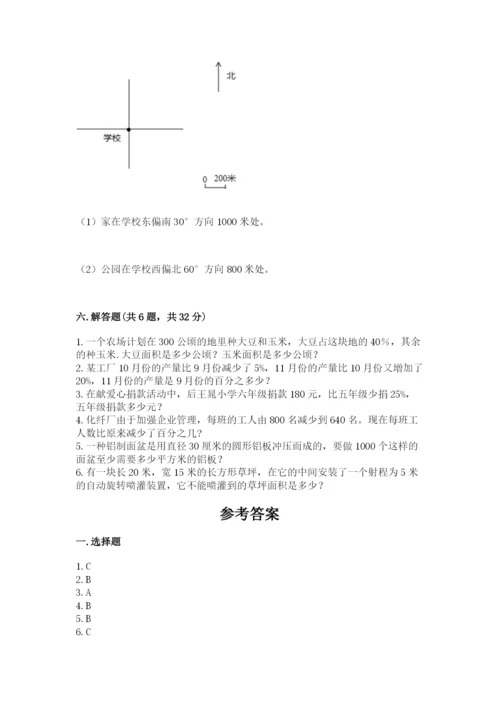 北

学校

0 200米

（1）家在学校东偏南 30° 方向 1000 米处。

（2）公园在学校西偏北 60° 方向 800 米处。

六. 解答题（共 6 题，共 32 分）

1. 一个农场计划在 300 公顷的地里种大豆和玉米，大豆占这块地的 40%，其余的种玉米. 大豆面积是多少公顷？玉米面积是多少公顷？
2. 某工厂 10 月份的产量比 9 月份减少了 5%，11 月份的产量比 10 月份又增加了 20%，11 月份的产量是 9 月份的百分之多少？
3. 在献爱心捐款活动中，后王晁小学六年级捐款 180 元，比五年级少捐 25%，五年级捐款多少元？
4. 化纤厂由于加强企业管理，每班的工人由 800 名减少到 640 名。现在每班工人数比原来减少了百分之几？
5. 一种铝制面盆是用直径 30 厘米的圆形铝板冲压而成的，要做 1000 个这样的面盆至少需要多少平方米的铝板？
6. 有一块长 20 米，宽 15 米的长方形草坪，在它的中间安装了一个射程为 5 米的自动旋转喷灌装置，它不能喷灌到的草坪面积是多少？

参考答案

一. 选择题

1. C
2. B
3. A
4. B
5. B
6. C